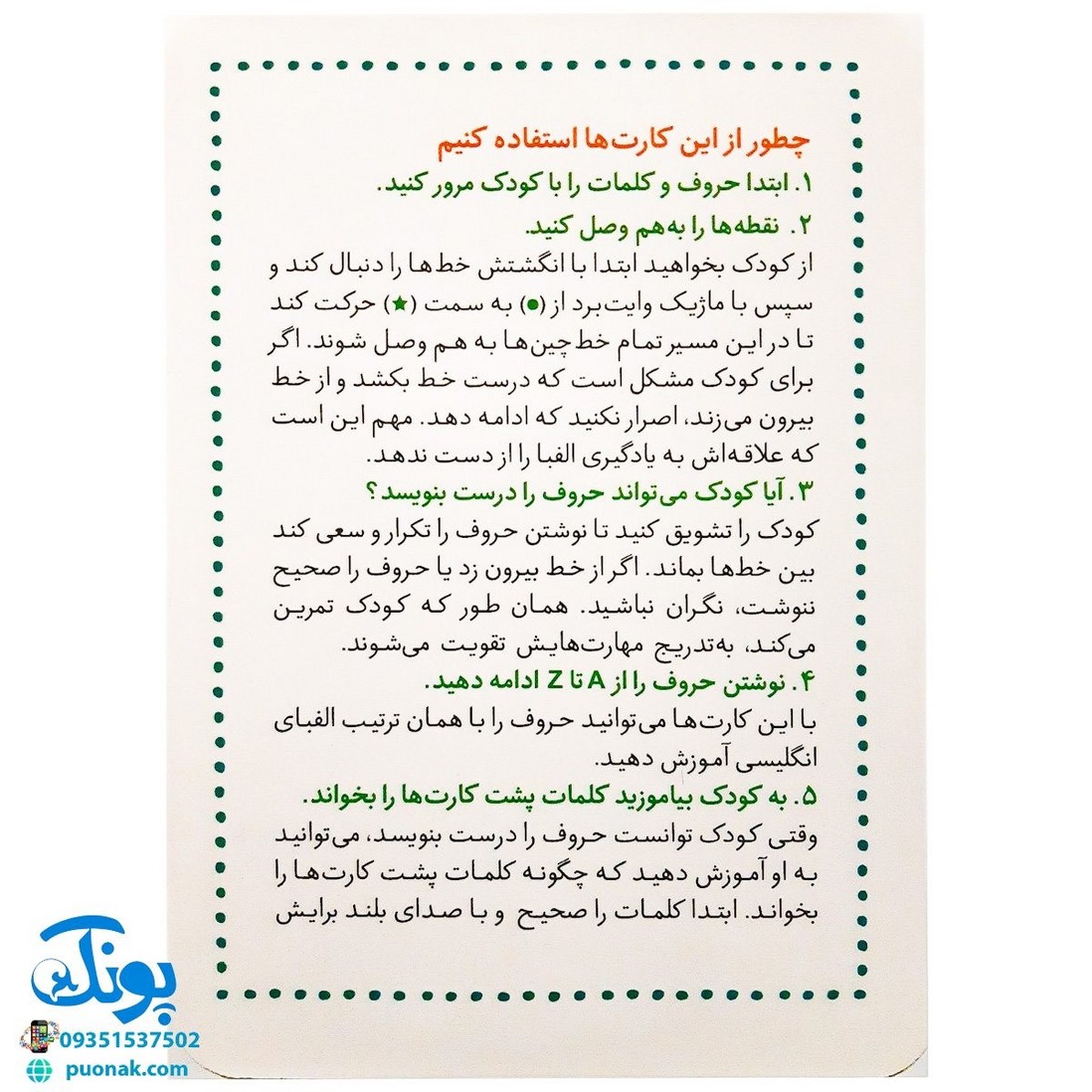 چطور از این کارت‌ها استفاده کنیم

۱. ابتدا حروف و کلمات را با کودک مرور کنید.

۲. نقطه‌ها را به‌هم وصل کنید.
از کودک بخواهید ابتدا با انگشتش خط‌ها را دنبال کند و سپس با ماژیک وایت‌برد از (●) به سمت (★) حرکت کند تا در این مسیر تمام خط‌چین‌ها به هم وصل شوند. اگر برای کودک مشکل است که درست خط بکشد و از خط بیرون می‌زند، اصرار نکنید که ادامه دهد. مهم این است که علاقه‌اش به یادگیری الفبا را از دست ندهد.

۳. آیا کودک می‌تواند حروف را درست بنویسد؟
کودک را تشویق کنید تا نوشتن حروف را تکرار و سعی کند بین خط‌ها بماند. اگر از خط بیرون زد یا حروف را صحیح ننوشت، نگران نباشید. همان طور که کودک تمرین می‌کند، به‌تدریج مهارت‌هایش تقویت می‌شوند.

۴. نوشتن حروف را از A تا Z ادامه دهید.
با این کارت‌ها می‌توانید حروف را با همان ترتیب الفبای انگلیسی آموزش دهید.

۵. به کودک بیاموزید کلمات پشت کارت‌ها را بخواند.
وقتی کودک توانست حروف را درست بنویسد، می‌توانید به او آموزش دهید که چگونه کلمات پشت کارت‌ها را بخواند. ابتدا کلمات را صحیح و با صدای بلند برایش

پونک
09351537502
puonak.com